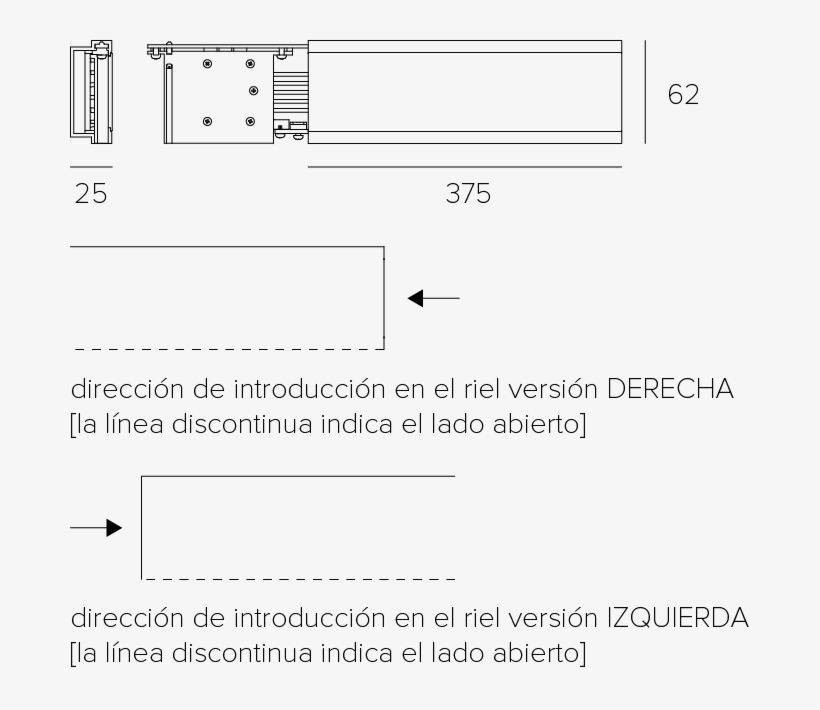 62

25

375

dirección de introducción en el riel versión DERECHA
[la línea discontinua indica el lado abierto]

dirección de introducción en el riel versión IZQUIERDA
[la línea discontinua indica el lado abierto]